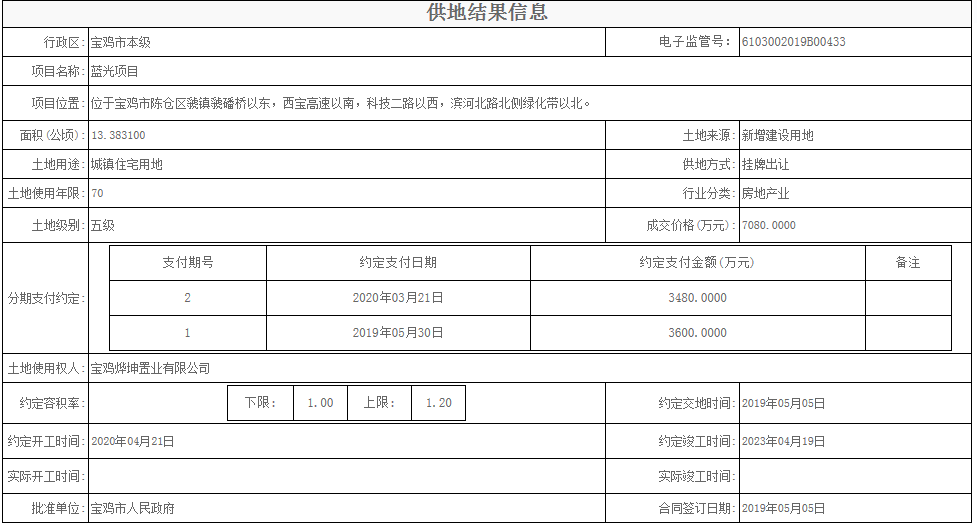 供地结果信息

| 行政区: | 宝鸡市本级 | 电子监管号: | 6103002019B00433 |
|---|---|---|---|
| 项目名称: | 蓝光项目 | | |
| 项目位置: | 位于宝鸡市陈仓区虢镇虢磻桥以东，西宝高速以南，科技二路以西，滨河北路北侧绿化带以北。 | | |
| 面积(公顷): | 13.383100 | 土地来源: | 新增建设用地 |
| 土地用途: | 城镇住宅用地 | 供地方式: | 挂牌出让 |
| 土地使用年限: | 70 | 行业分类: | 房地产业 |
| 土地级别: | 五级 | 成交价格(万元): | 7080.0000 |

分期支付约定:

| 支付期号 | 约定支付日期 | 约定支付金额(万元) | 备注 |
|---|---|---|---|
| 2 | 2020年03月21日 | 3480.0000 | |
| 1 | 2019年05月30日 | 3600.0000 | |

| 土地使用权人: | 宝鸡烨坤置业有限公司 | | |
|---|---|---|---|
| 约定容积率: | 下限: 1.00 上限: 1.20 | 约定交地时间: | 2019年05月05日 |
| 约定开工时间: | 2020年04月21日 | 约定竣工时间: | 2023年04月19日 |
| 实际开工时间: | | 实际竣工时间: | |
| 批准单位: | 宝鸡市人民政府 | 合同签订日期: | 2019年05月05日 |